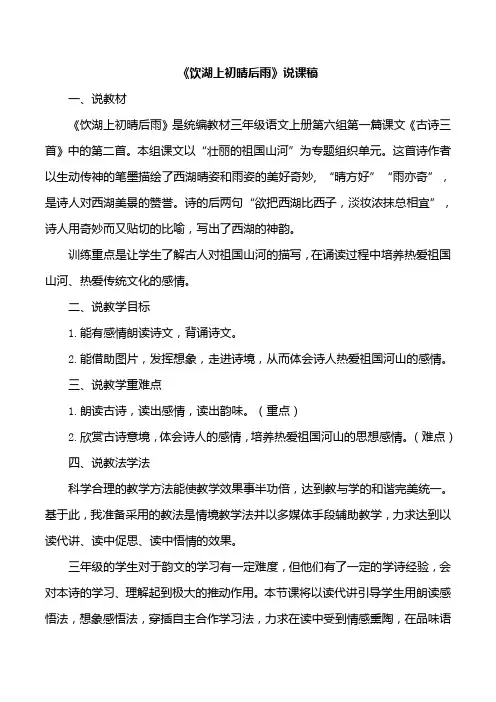 《饮湖上初晴后雨》说课稿

一、说教材

《饮湖上初晴后雨》是统编教材三年级语文上册第六组第一篇课文《古诗三首》中的第二首。本组课文以“壮丽的祖国山河”为专题组织单元。这首诗作者以生动传神的笔墨描绘了西湖晴姿和雨姿的美好奇妙，“晴方好”“雨亦奇”，是诗人对西湖美景的赞誉。诗的后两句“欲把西湖比西子，淡妆浓抹总相宜”，诗人用奇妙而又贴切的比喻，写出了西湖的神韵。

训练重点是让学生了解古人对祖国山河的描写，在诵读过程中培养热爱祖国山河、热爱传统文化的感情。

二、说教学目标

1. 能有感情朗读诗文，背诵诗文。

2. 能借助图片，发挥想象，走进诗境，从而体会诗人热爱祖国河山的感情。

三、说教学重难点

1. 朗读古诗，读出感情，读出韵味。（重点）

2. 欣赏古诗意境，体会诗人的感情，培养热爱祖国河山的思想感情。（难点）

四、说教法学法

科学合理的教学方法能使教学效果事半功倍，达到教与学的和谐完美统一。基于此，我准备采用的教法是情境教学法并以多媒体手段辅助教学，力求达到以读代讲、读中促思、读中悟情的效果。

三年级的学生对于韵文的学习有一定难度，但他们有了一定的学诗经验，会对本诗的学习、理解起到极大的推动作用。本节课将以读代讲引导学生用朗读感悟法，想象感悟法，穿插自主合作学习法，力求在读中受到情感熏陶，在品味语